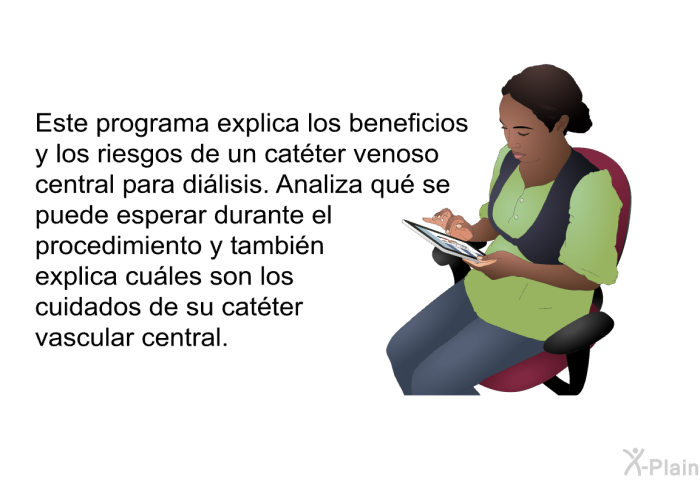 Este programa explica los beneficios y los riesgos de un catéter venoso central para diálisis. Analiza qué se puede esperar durante el procedimiento y también explica cuáles son los cuidados de su catéter vascular central.

X-Plain